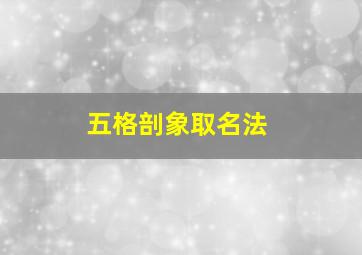 五格剖象取名法